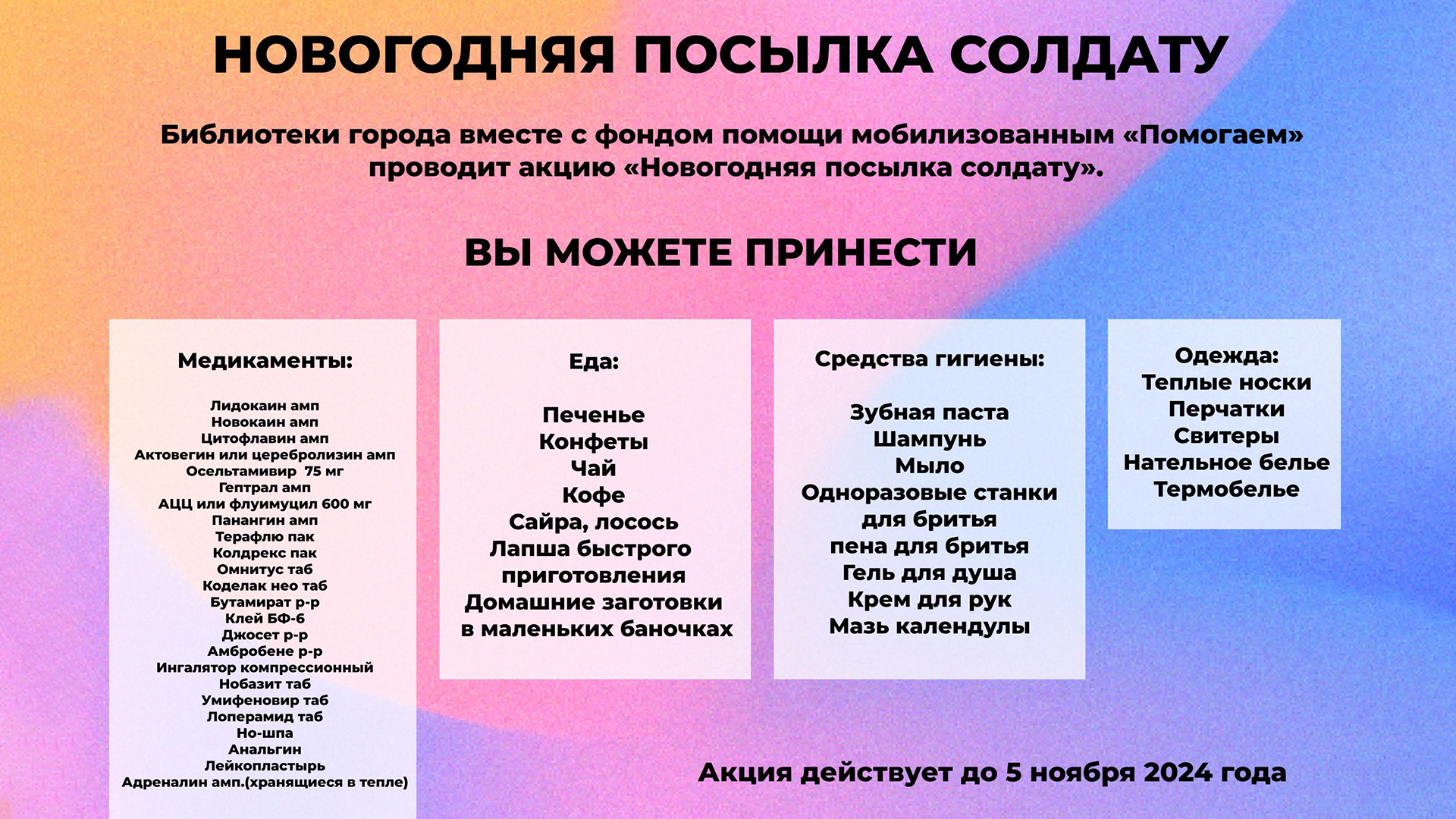 НОВОГОДНЯЯ ПОСЫЛКА СОЛДАТУ

Библиотеки города вместе с фондом помощи мобилизованным «Помогаем» проводит акцию «Новогодняя посылка солдату».

ВЫ МОЖЕТЕ ПРИНЕСТИ

Медикаменты:

Лидокаин амп
Новокаин амп
Цитофлавин амп
Актовегин или церебролизин амп
Осельтамивир 75 мг
Гептрал амп
АЦЦ или флуимуцил 600 мг
Панангин амп
Терафлю пак
Колдрекс пак
Омнитус таб
Коделак нео таб
Бутамират р-р
Клей БФ-6
Джосет р-р
Амбробене р-р
Ингалятор компрессионный
Нобазит таб
Умифеновир таб
Лоперамид таб
Но-шпа
Анальгин
Лейкопластырь
Адреналин амп.(хранящиеся в тепле)

Еда:

Печенье
Конфеты
Чай
Кофе
Сайра, лосось
Лапша быстрого приготовления
Домашние заготовки в маленьких баночках

Средства гигиены:

Зубная паста
Шампунь
Мыло
Одноразовые станки для бритья
пена для бритья
Гель для душа
Крем для рук
Мазь календулы

Одежда:
Теплые носки
Перчатки
Свитеры
Нательное белье
Термобелье

Акция действует до 5 ноября 2024 года